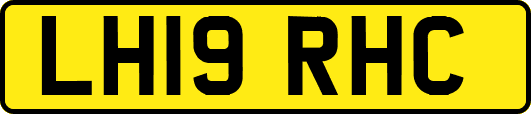 LH19 RHC